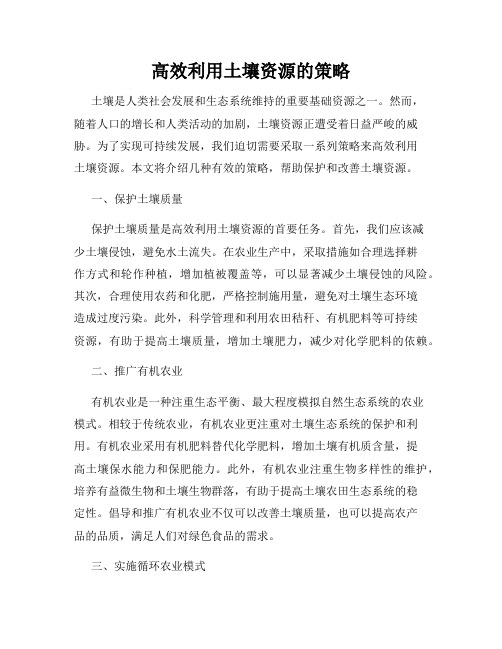 高效利用土壤资源的策略

土壤是人类社会发展和生态系统维持的重要基础资源之一。然而，随着人口的增长和人类活动的加剧，土壤资源正遭受着日益严峻的威胁。为了实现可持续发展，我们迫切需要采取一系列策略来高效利用土壤资源。本文将介绍几种有效的策略，帮助保护和改善土壤资源。

一、保护土壤质量

保护土壤质量是高效利用土壤资源的首要任务。首先，我们应该减少土壤侵蚀，避免水土流失。在农业生产中，采取措施如合理选择耕作方式和轮作种植，增加植被覆盖等，可以显著减少土壤侵蚀的风险。其次，合理使用农药和化肥，严格控制施用量，避免对土壤生态环境造成过度污染。此外，科学管理和利用农田秸秆、有机肥料等可持续资源，有助于提高土壤质量，增加土壤肥力，减少对化学肥料的依赖。

二、推广有机农业

有机农业是一种注重生态平衡、最大程度模拟自然生态系统的农业模式。相较于传统农业，有机农业更注重对土壤生态系统的保护和利用。有机农业采用有机肥料替代化学肥料，增加土壤有机质含量，提高土壤保水能力和保肥能力。此外，有机农业注重生物多样性的维护，培养有益微生物和土壤生物群落，有助于提高土壤农田生态系统的稳定性。倡导和推广有机农业不仅可以改善土壤质量，也可以提高农产品的品质，满足人们对绿色食品的需求。

三、实施循环农业模式